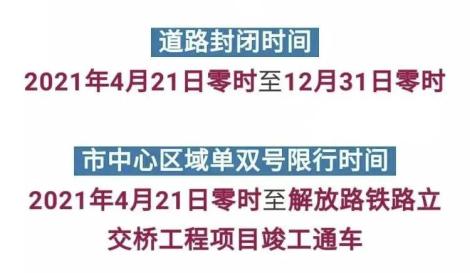 道路封闭时间

2021年4月21日零时至12月31日零时

市中心区域单双号限行时间

2021年4月21日零时至解放路铁路立交桥工程项目竣工通车